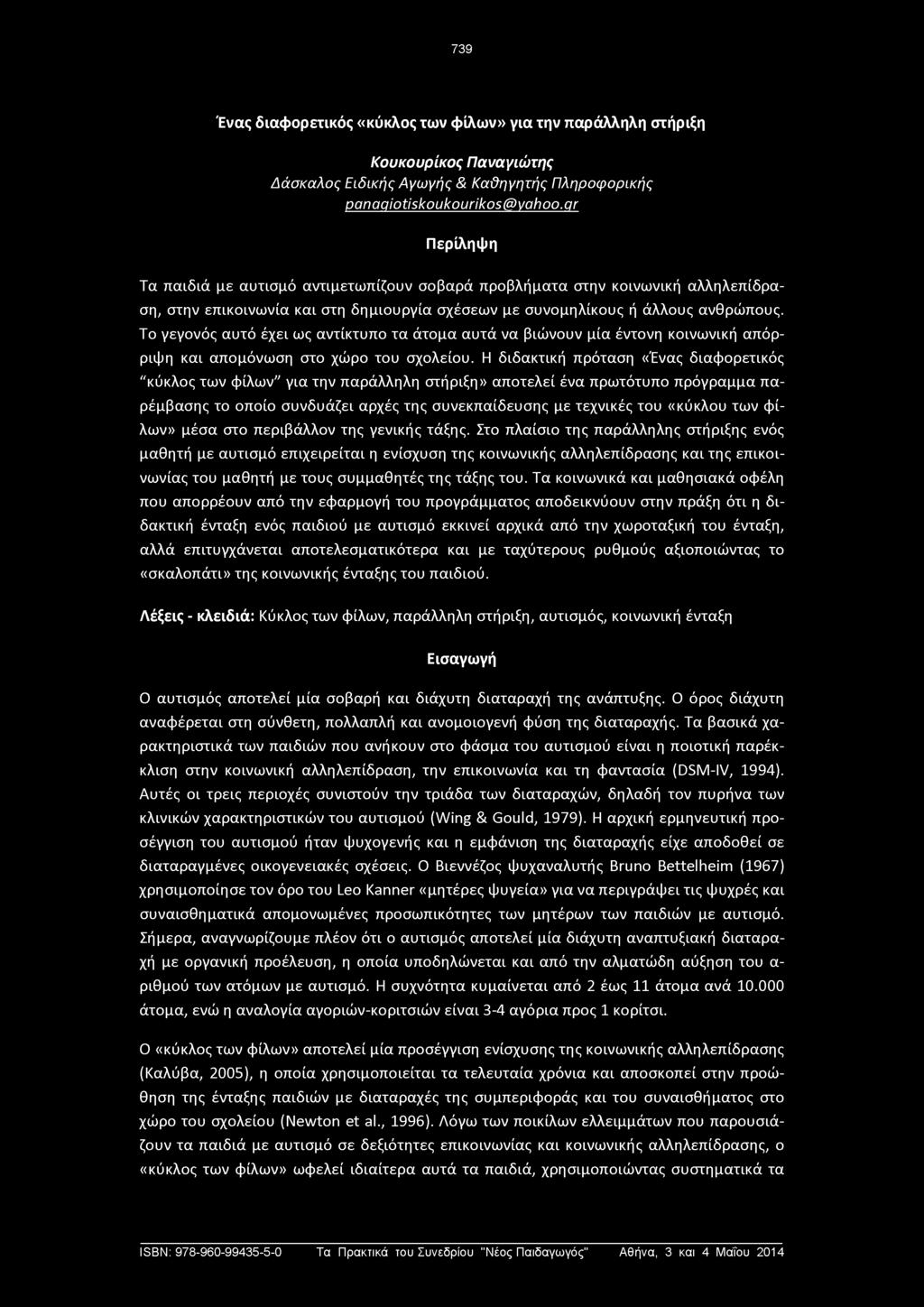 739

Ένας διαφορετικός «κύκλος των φίλων» για την παράλληλη στήριξη

Κουκουρίκος Παναγιώτης
Δάσκαλος Ειδικής Αγωγής & Καθηγητής Πληροφορικής
panagiotiskoukourikos@yahoo.gr

Περίληψη

Τα παιδιά με αυτισμό αντιμετωπίζουν σοβαρά προβλήματα στην κοινωνική αλληλεπίδραση, στην επικοινωνία και στη δημιουργία σχέσεων με συνομηλίκους ή άλλους ανθρώπους. Το γεγονός αυτό έχει ως αντίκτυπο τα άτομα αυτά να βιώνουν μία έντονη κοινωνική απόρριψη και απομόνωση στο χώρο του σχολείου. Η διδακτική πρόταση «Ένας διαφορετικός "κύκλος των φίλων" για την παράλληλη στήριξη» αποτελεί ένα πρωτότυπο πρόγραμμα παρέμβασης το οποίο συνδυάζει αρχές της συνεκπαίδευσης με τεχνικές του «κύκλου των φίλων» μέσα στο περιβάλλον της γενικής τάξης. Στο πλαίσιο της παράλληλης στήριξης ενός μαθητή με αυτισμό επιχειρείται η ενίσχυση της κοινωνικής αλληλεπίδρασης και της επικοινωνίας του μαθητή με τους συμμαθητές της τάξης του. Τα κοινωνικά και μαθησιακά οφέλη που απορρέουν από την εφαρμογή του προγράμματος αποδεικνύουν στην πράξη ότι η διδακτική ένταξη ενός παιδιού με αυτισμό εκκινεί αρχικά από την χωροταξική του ένταξη, αλλά επιτυγχάνεται αποτελεσματικότερα και με ταχύτερους ρυθμούς αξιοποιώντας το «σκαλοπάτι» της κοινωνικής ένταξης του παιδιού.

Λέξεις - κλειδιά: Κύκλος των φίλων, παράλληλη στήριξη, αυτισμός, κοινωνική ένταξη

Εισαγωγή

Ο αυτισμός αποτελεί μία σοβαρή και διάχυτη διαταραχή της ανάπτυξης. Ο όρος διάχυτη αναφέρεται στη σύνθετη, πολλαπλή και ανομοιογενή φύση της διαταραχής. Τα βασικά χαρακτηριστικά των παιδιών που ανήκουν στο φάσμα του αυτισμού είναι η ποιοτική παρέκκλιση στην κοινωνική αλληλεπίδραση, την επικοινωνία και τη φαντασία (DSM-IV, 1994). Αυτές οι τρεις περιοχές συνιστούν την τριάδα των διαταραχών, δηλαδή τον πυρήνα των κλινικών χαρακτηριστικών του αυτισμού (Wing & Gould, 1979). Η αρχική ερμηνευτική προσέγγιση του αυτισμού ήταν ψυχογενής και η εμφάνιση της διαταραχής είχε αποδοθεί σε διαταραγμένες οικογενειακές σχέσεις. Ο Βιεννέζος ψυχαναλυτής Bruno Bettelheim (1967) χρησιμοποίησε τον όρο του Leo Kanner «μητέρες ψυγεία» για να περιγράψει τις ψυχρές και συναισθηματικά απομονωμένες προσωπικότητες των μητέρων των παιδιών με αυτισμό. Σήμερα, αναγνωρίζουμε πλέον ότι ο αυτισμός αποτελεί μία διάχυτη αναπτυξιακή διαταραχή με οργανική προέλευση, η οποία υποδηλώνεται και από την αλματώδη αύξηση του αριθμού των ατόμων με αυτισμό. Η συχνότητα κυμαίνεται από 2 έως 11 άτομα ανά 10.000 άτομα, ενώ η αναλογία αγοριών-κοριτσιών είναι 3-4 αγόρια προς 1 κορίτσι.

Ο «κύκλος των φίλων» αποτελεί μία προσέγγιση ενίσχυσης της κοινωνικής αλληλεπίδρασης (Καλύβα, 2005), η οποία χρησιμοποιείται τα τελευταία χρόνια και αποσκοπεί στην προώθηση της ένταξης παιδιών με διαταραχές της συμπεριφοράς και του συναισθήματος στο χώρο του σχολείου (Newton et al., 1996). Λόγω των ποικίλων ελλειμμάτων που παρουσιάζουν τα παιδιά με αυτισμό σε δεξιότητες επικοινωνίας και κοινωνικής αλληλεπίδρασης, ο «κύκλος των φίλων» ωφελεί ιδιαίτερα αυτά τα παιδιά, χρησιμοποιώντας συστηματικά τα

ISBN: 978-960-99435-5-0 Τα Πρακτικά του Συνεδρίου "Νέος Παιδαγωγός" Αθήνα, 3 και 4 Μαΐου 2014